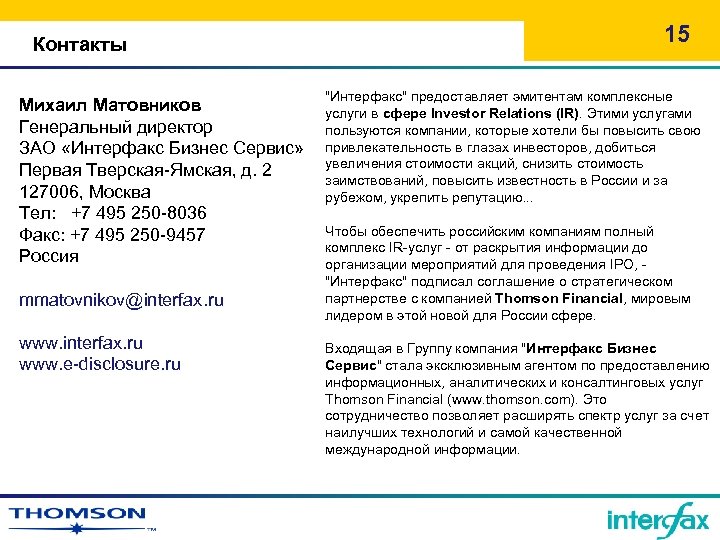 Контакты

15

Михаил Матовников
Генеральный директор
ЗАО «Интерфакс Бизнес Сервис»
Первая Тверская-Ямская, д. 2
127006, Москва
Тел: +7 495 250-8036
Факс: +7 495 250-9457
Россия

mmatovnikov@interfax.ru

www.interfax.ru
www.e-disclosure.ru

"Интерфакс" предоставляет эмитентам комплексные услуги в сфере Investor Relations (IR). Этими услугами пользуются компании, которые хотели бы повысить свою привлекательность в глазах инвесторов, добиться увеличения стоимости акций, снизить стоимость заимствований, повысить известность в России и за рубежом, укрепить репутацию...

Чтобы обеспечить российским компаниям полный комплекс IR-услуг - от раскрытия информации до организации мероприятий для проведения IPO, - "Интерфакс" подписал соглашение о стратегическом партнерстве с компанией Thomson Financial, мировым лидером в этой новой для России сфере.

Входящая в Группу компания "Интерфакс Бизнес Сервис" стала эксклюзивным агентом по предоставлению информационных, аналитических и консалтинговых услуг Thomson Financial (www.thomson.com). Это сотрудничество позволяет расширять спектр услуг за счет наилучших технологий и самой качественной международной информации.

THOMSON ™

interfax